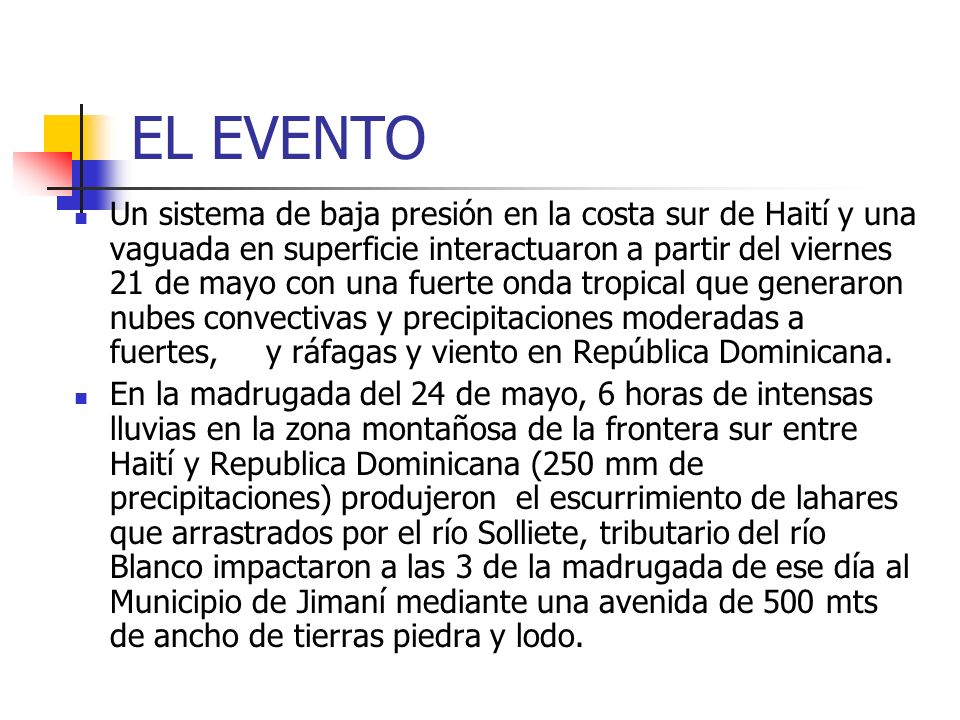 EL EVENTO

Un sistema de baja presión en la costa sur de Haití y una vaguada en superficie interactuaron a partir del viernes 21 de mayo con una fuerte onda tropical que generaron nubes convectivas y precipitaciones moderadas a fuertes, y ráfagas y viento en República Dominicana.

En la madrugada del 24 de mayo, 6 horas de intensas lluvias en la zona montañosa de la frontera sur entre Haití y Republica Dominicana (250 mm de precipitaciones) produjeron el escurrimiento de lahares que arrastrados por el río Solliete, tributario del río Blanco impactaron a las 3 de la madrugada de ese día al Municipio de Jimaní mediante una avenida de 500 mts de ancho de tierras piedra y lodo.